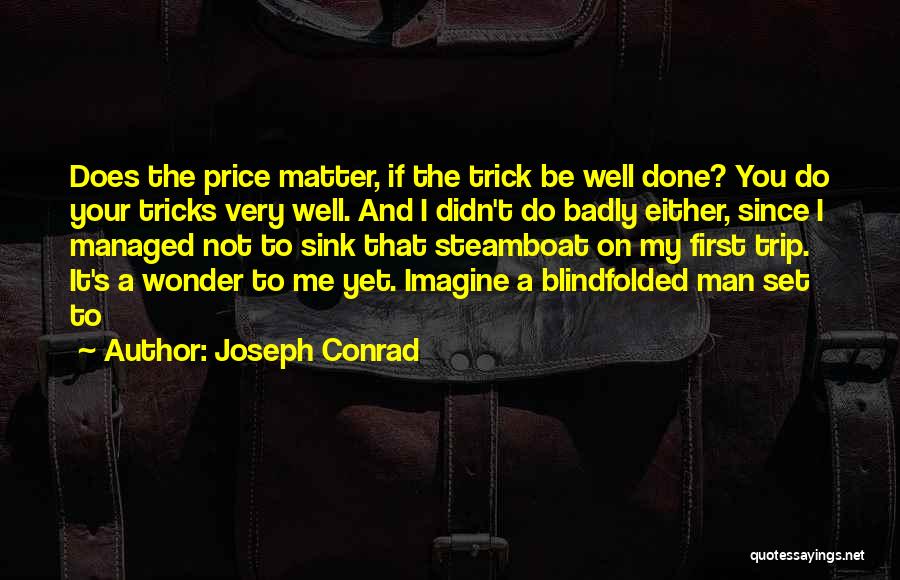 Does the price matter, if the trick be well done? You do your tricks very well. And I didn't do badly either, since I managed not to sink that steamboat on my first trip. It's a wonder to me yet. Imagine a blindfolded man set to

~ Author: Joseph Conrad

quotessayings.net